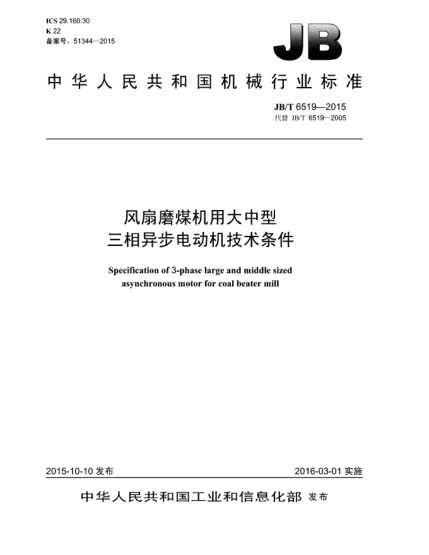 ICS 29.160.30
K 22
备案号：51344—2015

JB

中华人民共和国机械行业标准

JB/T 6519—2015
代替 JB/T 6519—2005

风扇磨煤机用大中型
三相异步电动机技术条件

Specification of 3-phase large and middle sized asynchronous motor for coal beater mill

2015-10-10 发布

2016-03-01 实施

中华人民共和国工业和信息化部 发布